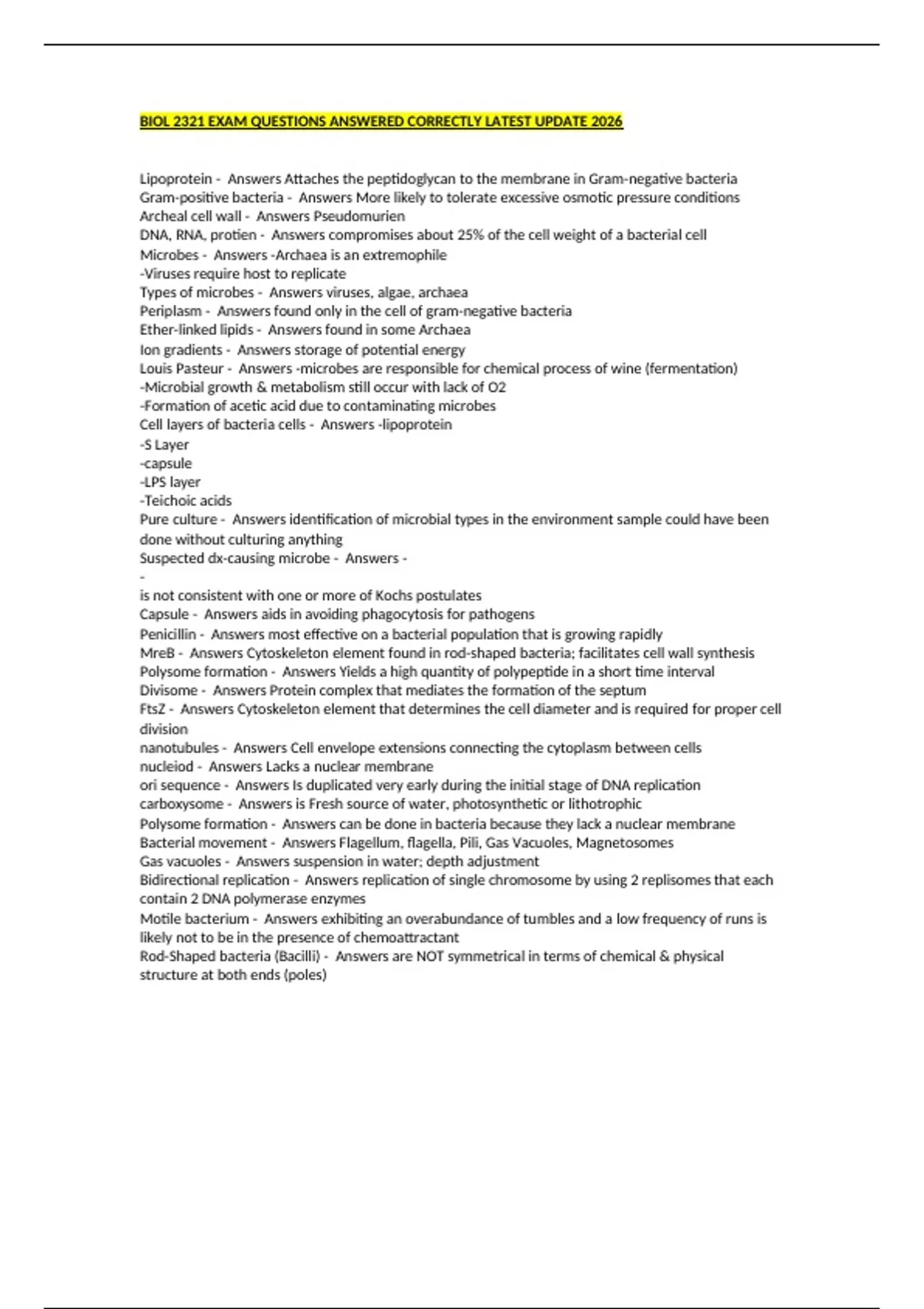 BIOL 2321 EXAM QUESTIONS ANSWERED CORRECTLY LATEST UPDATE 2026

Lipoprotein - Answers Attaches the peptidoglycan to the membrane in Gram-negative bacteria
Gram-positive bacteria - Answers More likely to tolerate excessive osmotic pressure conditions
Archeal cell wall - Answers Pseudomurien
DNA, RNA, protien - Answers compromises about 25% of the cell weight of a bacterial cell
Microbes - Answers -Archaea is an extremophile
-Viruses require host to replicate
Types of microbes - Answers viruses, algae, archaea
Periplasm - Answers found only in the cell of gram-negative bacteria
Ether-linked lipids - Answers found in some Archaea
Ion gradients - Answers storage of potential energy
Louis Pasteur - Answers -microbes are responsible for chemical process of wine (fermentation)
-Microbial growth & metabolism still occur with lack of O2
-Formation of acetic acid due to contaminating microbes
Cell layers of bacteria cells - Answers -lipoprotein
-S Layer
-capsule
-LPS layer
-Teichoic acids
Pure culture - Answers identification of microbial types in the environment sample could have been done without culturing anything
Suspected dx-causing microbe - Answers -
-
is not consistent with one or more of Kochs postulates
Capsule - Answers aids in avoiding phagocytosis for pathogens
Penicillin - Answers most effective on a bacterial population that is growing rapidly
MreB - Answers Cytoskeleton element found in rod-shaped bacteria; facilitates cell wall synthesis
Polysome formation - Answers Yields a high quantity of polypeptide in a short time interval
Divisome - Answers Protein complex that mediates the formation of the septum
FtsZ - Answers Cytoskeleton element that determines the cell diameter and is required for proper cell division
nanotubules - Answers Cell envelope extensions connecting the cytoplasm between cells
nucleiod - Answers Lacks a nuclear membrane
ori sequence - Answers Is duplicated very early during the initial stage of DNA replication
carboxysome - Answers is Fresh source of water, photosynthetic or lithotrophic
Polysome formation - Answers can be done in bacteria because they lack a nuclear membrane
Bacterial movement - Answers Flagellum, flagella, Pili, Gas Vacuoles, Magnetosomes
Gas vacuoles - Answers suspension in water; depth adjustment
Bidirectional replication - Answers replication of single chromosome by using 2 replisomes that each contain 2 DNA polymerase enzymes
Motile bacterium - Answers exhibiting an overabundance of tumbles and a low frequency of runs is likely not to be in the presence of chemoattractant
Rod-Shaped bacteria (Bacilli) - Answers are NOT symmetrical in terms of chemical & physical structure at both ends (poles)